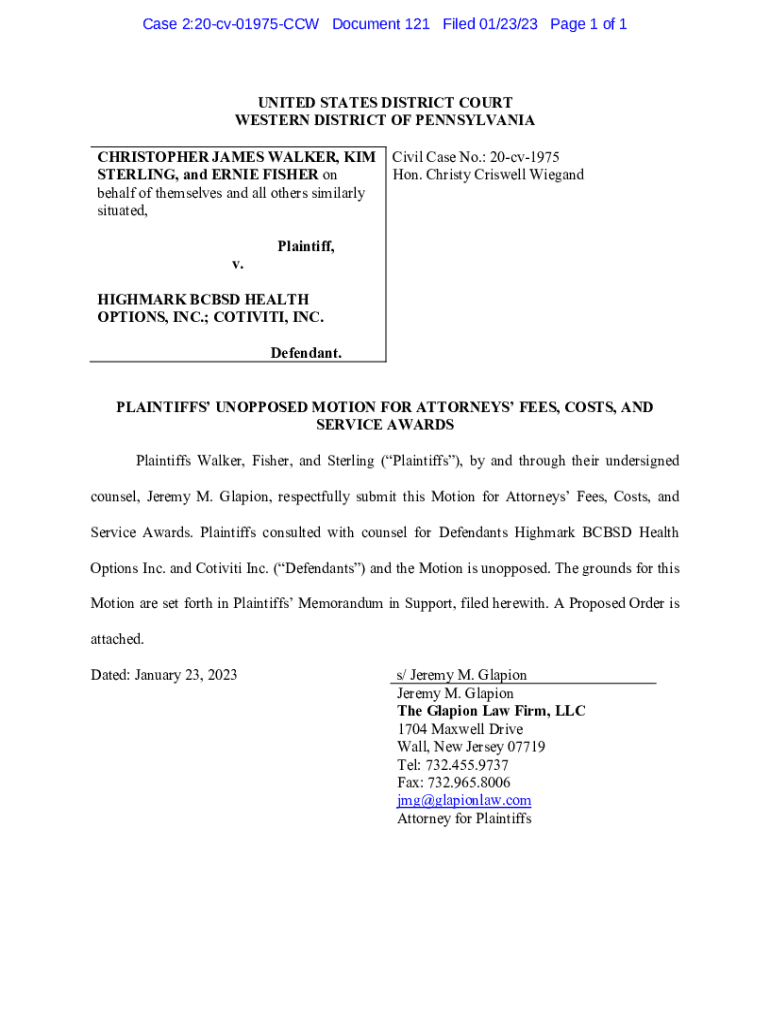 Case 2:20-cv-01975-CCW Document 121 Filed 01/23/23 Page 1 of 1

UNITED STATES DISTRICT COURT
WESTERN DISTRICT OF PENNSYLVANIA

CHRISTOPHER JAMES WALKER, KIM STERLING, and ERNIE FISHER on behalf of themselves and all others similarly situated,

Plaintiff,

v.

HIGHMARK BCBSD HEALTH OPTIONS, INC.; COTIVITI, INC.

Defendant.

Civil Case No.: 20-cv-1975
Hon. Christy Criswell Wiegand

PLAINTIFFS' UNOPPOSED MOTION FOR ATTORNEYS' FEES, COSTS, AND SERVICE AWARDS

Plaintiffs Walker, Fisher, and Sterling ("Plaintiffs"), by and through their undersigned counsel, Jeremy M. Glapion, respectfully submit this Motion for Attorneys' Fees, Costs, and Service Awards. Plaintiffs consulted with counsel for Defendants Highmark BCBSD Health Options Inc. and Cotiviti Inc. ("Defendants") and the Motion is unopposed. The grounds for this Motion are set forth in Plaintiffs' Memorandum in Support, filed herewith. A Proposed Order is attached.

Dated: January 23, 2023

s/ Jeremy M. Glapion
Jeremy M. Glapion
The Glapion Law Firm, LLC
1704 Maxwell Drive
Wall, New Jersey 07719
Tel: 732.455.9737
Fax: 732.965.8006
jmg@glapionlaw.com
Attorney for Plaintiffs